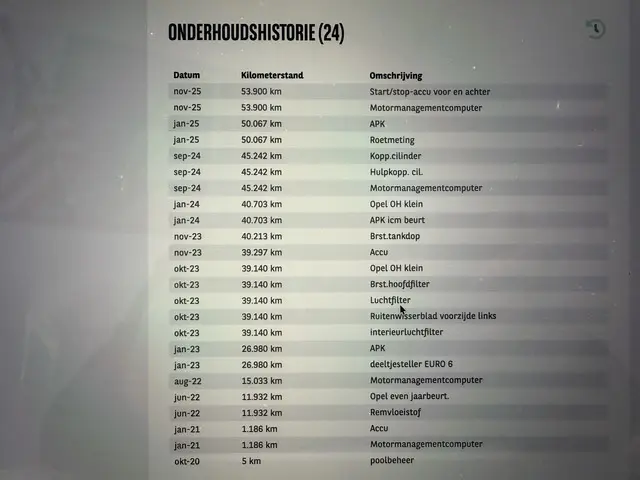 ONDERHOUDSHISTORIE (24)

| Datum | Kilometerstand | Omschrijving |
|---|---|---|
| nov-25 | 53.900 km | Start/stop-accu voor en achter |
| nov-25 | 53.900 km | Motormanagementcomputer |
| jan-25 | 50.067 km | APK |
| jan-25 | 50.067 km | Roetmeting |
| sep-24 | 45.242 km | Kopp.cilinder |
| sep-24 | 45.242 km | Hulpkopp. cil. |
| sep-24 | 45.242 km | Motormanagementcomputer |
| jan-24 | 40.703 km | Opel OH klein |
| jan-24 | 40.703 km | APK icm beurt |
| nov-23 | 40.213 km | Brst.tankdop |
| nov-23 | 39.297 km | Accu |
| okt-23 | 39.140 km | Opel OH klein |
| okt-23 | 39.140 km | Brst.hoofdfilter |
| okt-23 | 39.140 km | Luchtfilter |
| okt-23 | 39.140 km | Ruitenwisserblad voorzijde links |
| okt-23 | 39.140 km | interieurluchtfilter |
| jan-23 | 26.980 km | APK |
| jan-23 | 26.980 km | deeltjesteller EURO 6 |
| aug-22 | 15.033 km | Motormanagementcomputer |
| jun-22 | 11.932 km | Opel even jaarbeurt. |
| jun-22 | 11.932 km | Remvloeistof |
| jan-21 | 1.186 km | Accu |
| jan-21 | 1.186 km | Motormanagementcomputer |
| okt-20 | 5 km | poolbeheer |